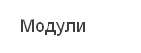 Модули